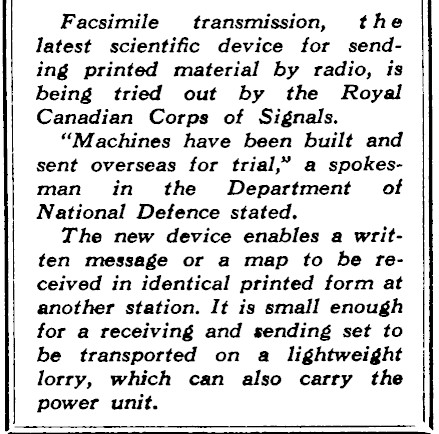 Facsimile transmission, the latest scientific device for sending printed material by radio, is being tried out by the Royal Canadian Corps of Signals.

"Machines have been built and sent overseas for trial," a spokesman in the Department of National Defence stated.

The new device enables a written message or a map to be received in identical printed form at another station. It is small enough for a receiving and sending set to be transported on a lightweight lorry, which can also carry the power unit.